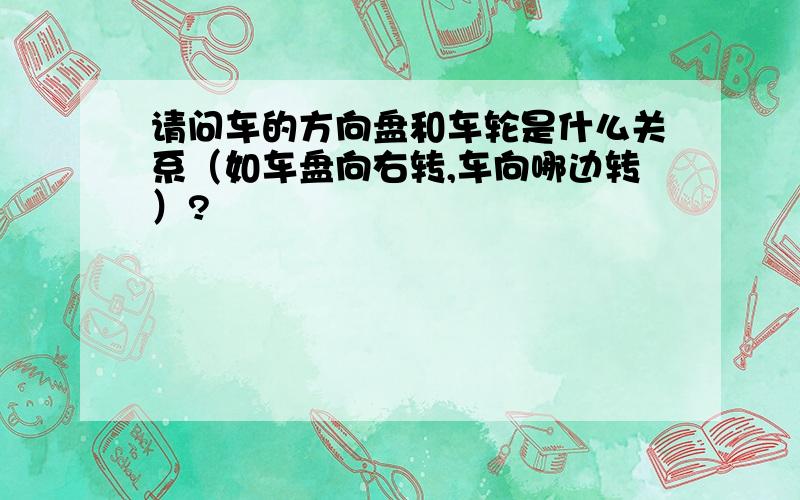 请问车的方向盘和车轮是什么关系（如车盘向右转,车向哪边转）?